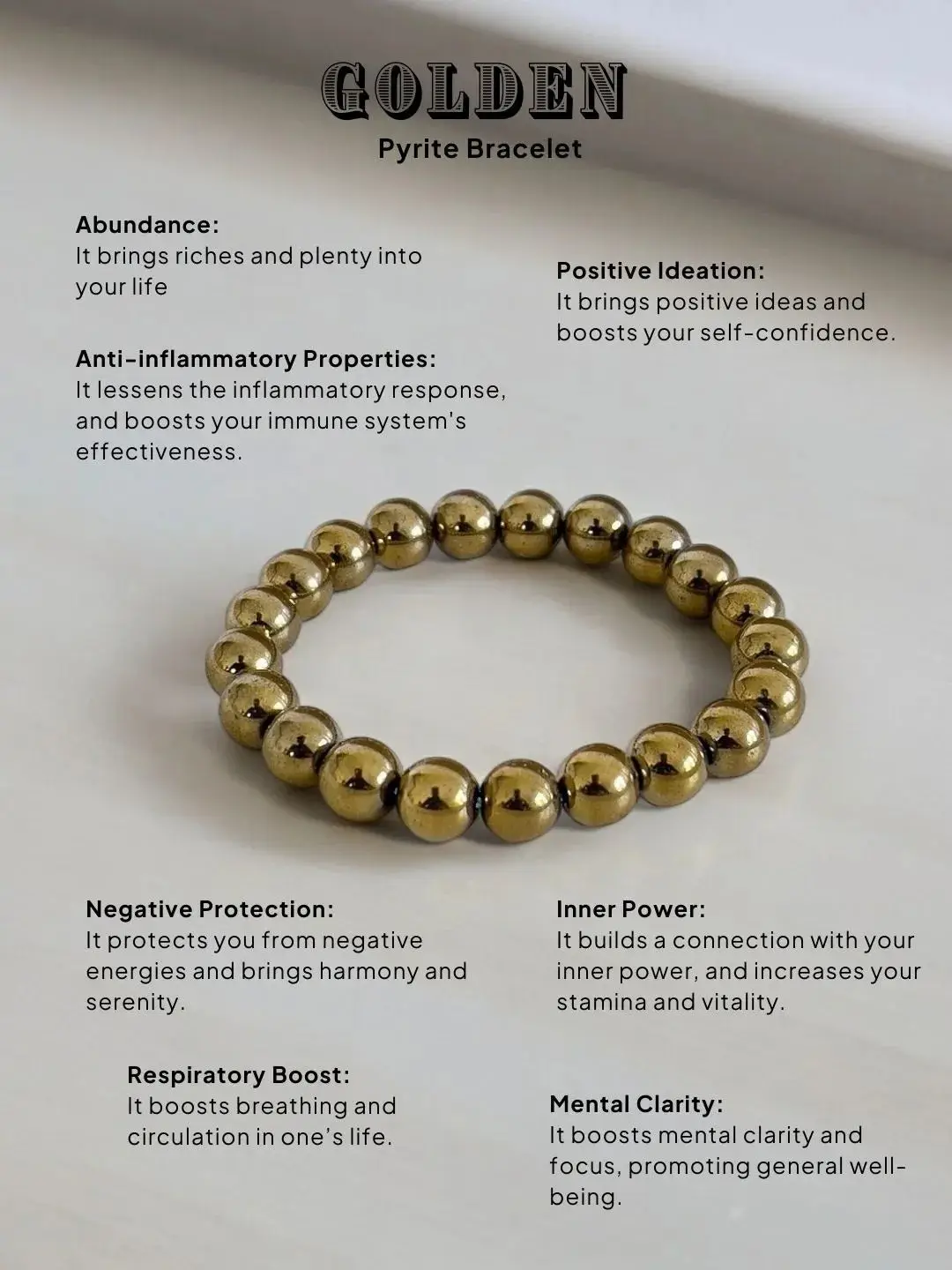 GOLDEN
Pyrite Bracelet

Abundance:
It brings riches and plenty into your life

Anti-inflammatory Properties:
It lessens the inflammatory response, and boosts your immune system's effectiveness.

Positive Ideation:
It brings positive ideas and boosts your self-confidence.

Negative Protection:
It protects you from negative energies and brings harmony and serenity.

Respiratory Boost:
It boosts breathing and circulation in one's life.

Inner Power:
It builds a connection with your inner power, and increases your stamina and vitality.

Mental Clarity:
It boosts mental clarity and focus, promoting general well-being.